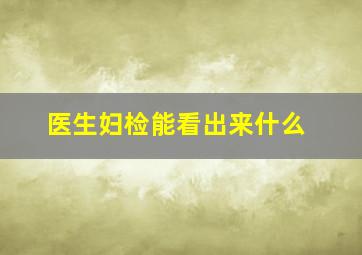 医生妇检能看出来什么